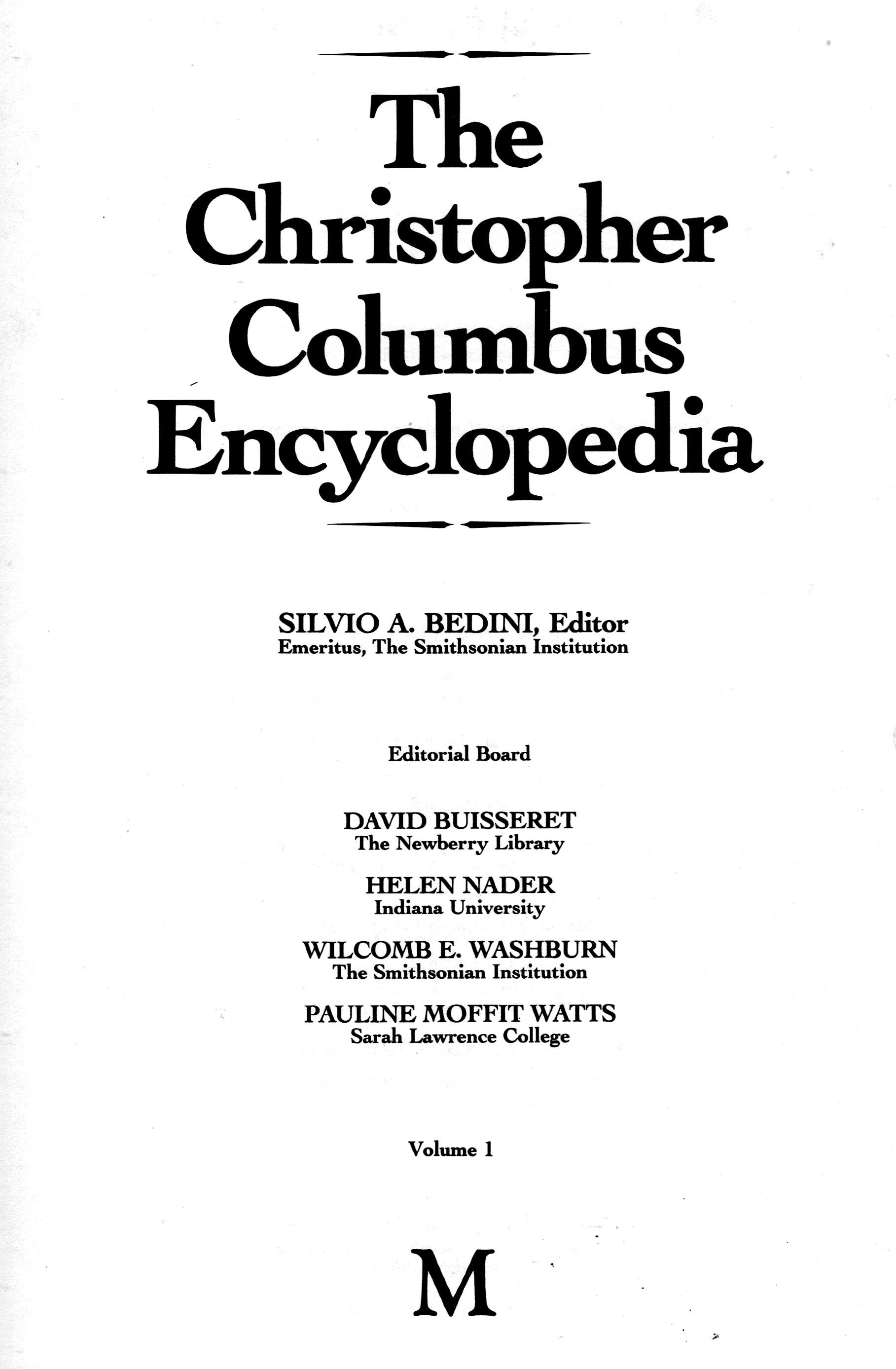 The Christopher Columbus Encyclopedia

SILVIO A. BEDINI, Editor
Emeritus, The Smithsonian Institution

Editorial Board

DAVID BUISSERET
The Newberry Library

HELEN NADER
Indiana University

WILCOMB E. WASHBURN
The Smithsonian Institution

PAULINE MOFFIT WATTS
Sarah Lawrence College

Volume 1

M